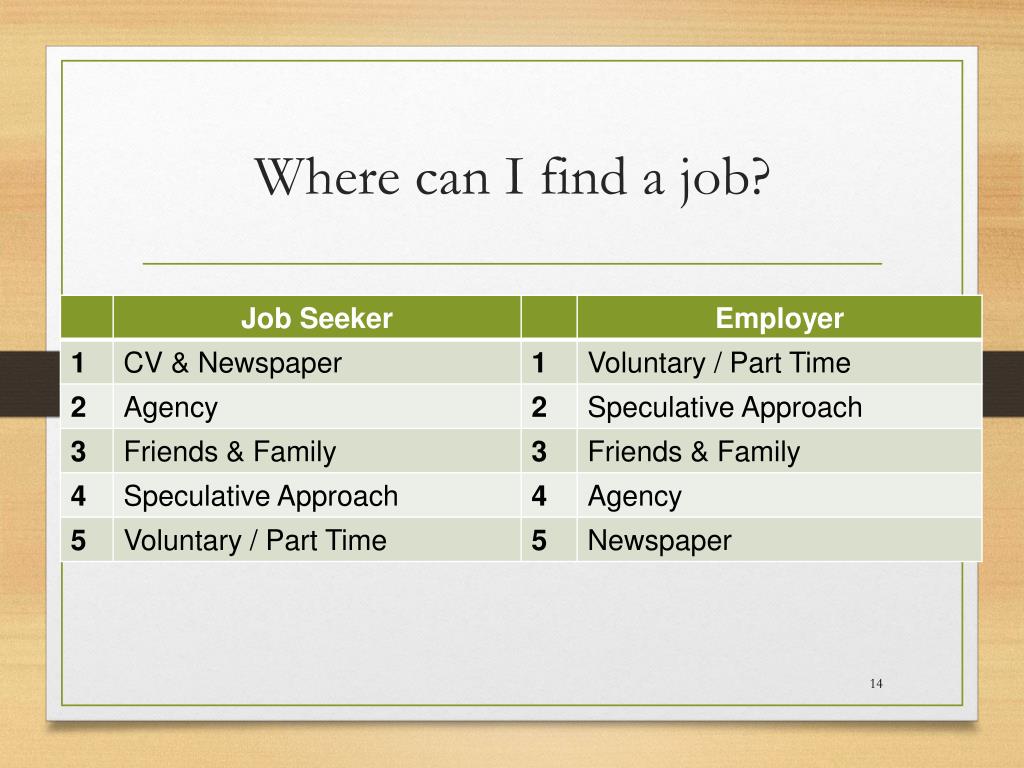 Where can I find a job?

| | Job Seeker | | Employer |
|---|---|---|---|
| 1 | CV & Newspaper | 1 | Voluntary / Part Time |
| 2 | Agency | 2 | Speculative Approach |
| 3 | Friends & Family | 3 | Friends & Family |
| 4 | Speculative Approach | 4 | Agency |
| 5 | Voluntary / Part Time | 5 | Newspaper |

14